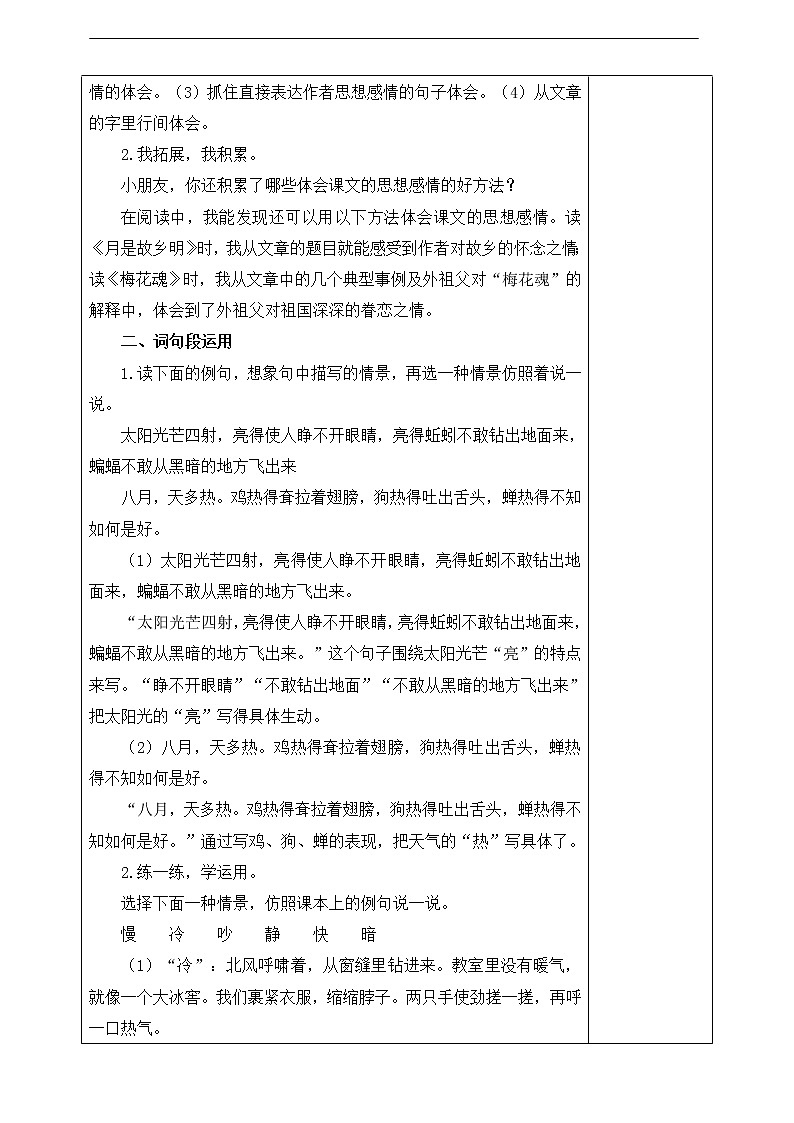 情的体会。（3）抓住直接表达作者思想感情的句子体会。（4）从文章的字里行间体会。

2.我拓展，我积累。

小朋友，你还积累了哪些体会课文的思想感情的好方法？

在阅读中，我能发现还可以用以下方法体会课文的思想感情。读《月是故乡明》时，我从文章的题目就能感受到作者对故乡的怀念之情读《梅花魂》时，我从文章中的几个典型事例及外祖父对“梅花魂”的解释中，体会到了外祖父对祖国深深的眷恋之情。

二、词句段运用

1.读下面的例句，想象句中描写的情景，再选一种情景仿照着说一说。

太阳光芒四射，亮得使人睁不开眼睛，亮得蚯蚓不敢钻出地面来，蝙蝠不敢从黑暗的地方飞出来

八月，天多热。鸡热得耷拉着翅膀，狗热得吐出舌头，蝉热得不知如何是好。

（1）太阳光芒四射，亮得使人睁不开眼睛，亮得蚯蚓不敢钻出地面来，蝙蝠不敢从黑暗的地方飞出来。

“太阳光芒四射，亮得使人睁不开眼睛，亮得蚯蚓不敢钻出地面来，蝙蝠不敢从黑暗的地方飞出来。”这个句子围绕太阳光芒“亮”的特点来写。“睁不开眼睛”“不敢钻出地面”“不敢从黑暗的地方飞出来”把太阳光的“亮”写得具体生动。

（2）八月，天多热。鸡热得耷拉着翅膀，狗热得吐出舌头，蝉热得不知如何是好。

“八月，天多热。鸡热得耷拉着翅膀，狗热得吐出舌头，蝉热得不知如何是好。”通过写鸡、狗、蝉的表现，把天气的“热”写具体了。

2.练一练，学运用。

选择下面一种情景，仿照课本上的例句说一说。

慢 冷 吵 静 快 暗

（1）“冷”：北风呼啸着，从窗缝里钻进来。教室里没有暖气，就像一个大冰窖。我们裹紧衣服，缩缩脖子。两只手使劲搓一搓，再呼一口热气。